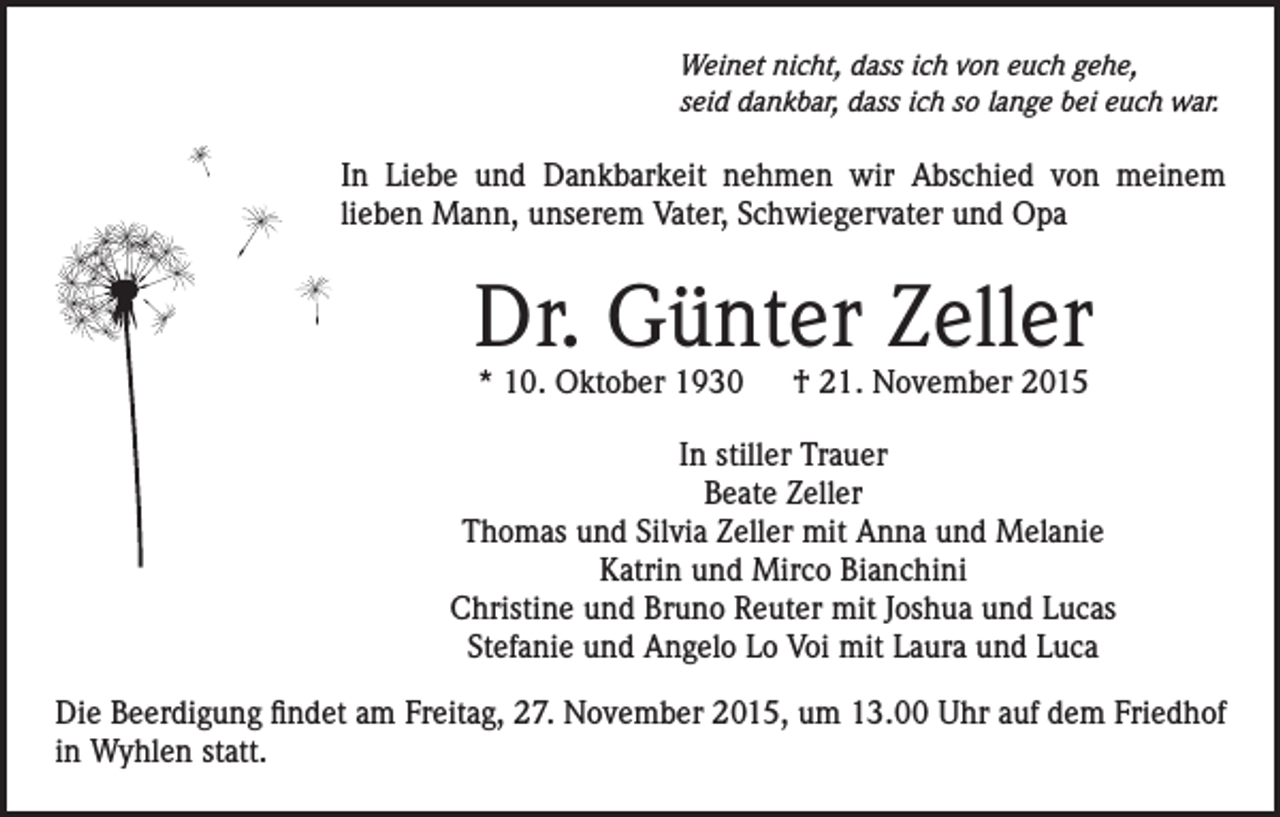 Weinet nicht, dass ich von euch gehe,
seid dankbar, dass ich so lange bei euch war.

In Liebe und Dankbarkeit nehmen wir Abschied von meinem lieben Mann, unserem Vater, Schwiegervater und Opa

Dr. Günter Zeller

* 10. Oktober 1930 † 21. November 2015

In stiller Trauer
Beate Zeller
Thomas und Silvia Zeller mit Anna und Melanie
Katrin und Mirco Bianchini
Christine und Bruno Reuter mit Joshua und Lucas
Stefanie und Angelo Lo Voi mit Laura und Luca

Die Beerdigung findet am Freitag, 27. November 2015, um 13.00 Uhr auf dem Friedhof in Wyhlen statt.